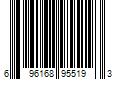 6 96168 95519 3